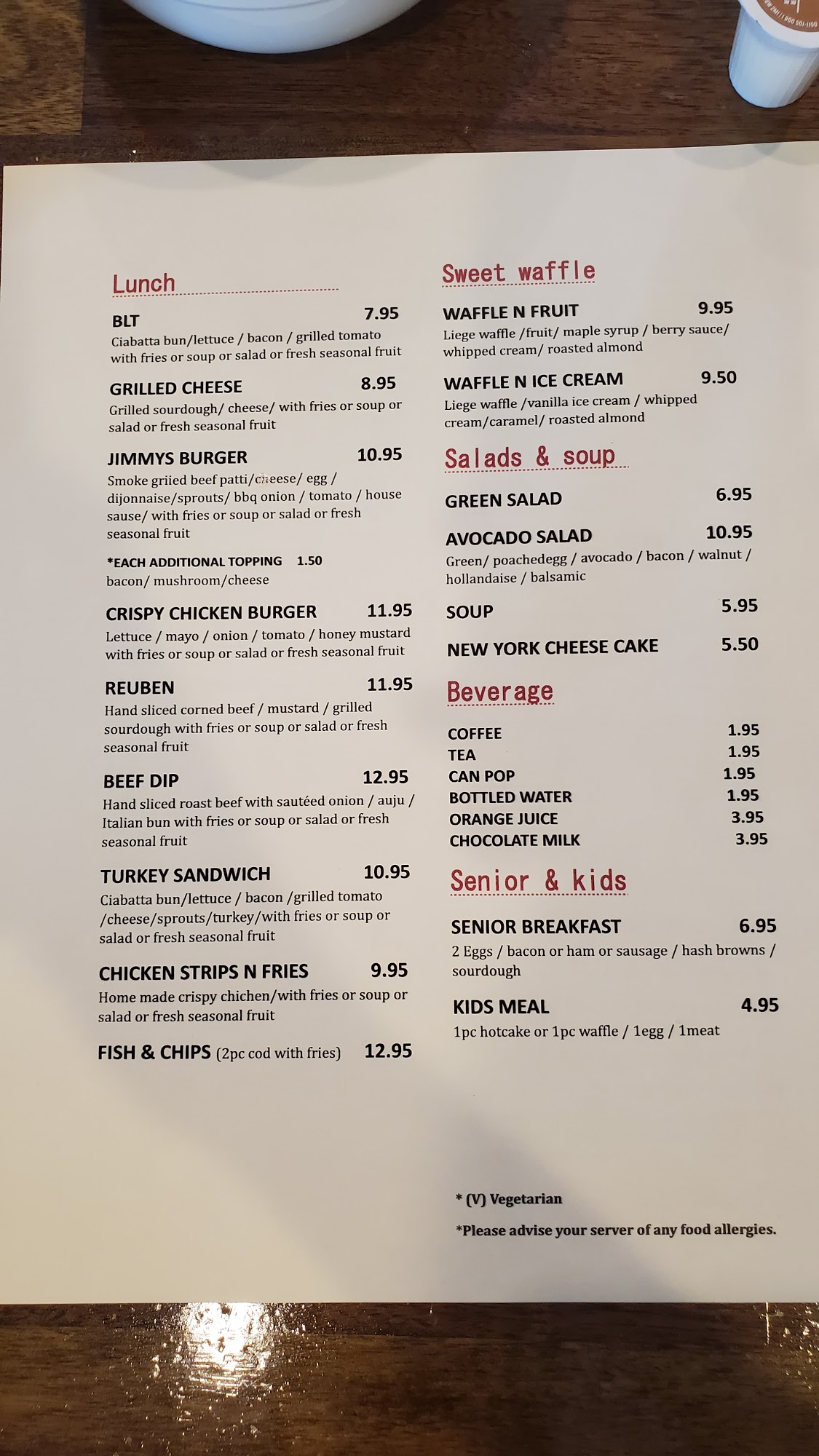 Lunch

BLT 7.95
Ciabatta bun/lettuce / bacon / grilled tomato with fries or soup or salad or fresh seasonal fruit

GRILLED CHEESE 8.95
Grilled sourdough/ cheese/ with fries or soup or salad or fresh seasonal fruit

JIMMYS BURGER 10.95
Smoke griied beef patti/cheese/ egg / dijonnaise/sprouts/ bbq onion / tomato / house sause/ with fries or soup or salad or fresh seasonal fruit

*EACH ADDITIONAL TOPPING 1.50
bacon/ mushroom/cheese

CRISPY CHICKEN BURGER 11.95
Lettuce / mayo / onion / tomato / honey mustard with fries or soup or salad or fresh seasonal fruit

REUBEN 11.95
Hand sliced corned beef / mustard / grilled sourdough with fries or soup or salad or fresh seasonal fruit

BEEF DIP 12.95
Hand sliced roast beef with sautéed onion / auju / Italian bun with fries or soup or salad or fresh seasonal fruit

TURKEY SANDWICH 10.95
Ciabatta bun/lettuce / bacon /grilled tomato /cheese/sprouts/turkey/with fries or soup or salad or fresh seasonal fruit

CHICKEN STRIPS N FRIES 9.95
Home made crispy chichen/with fries or soup or salad or fresh seasonal fruit

FISH & CHIPS (2pc cod with fries) 12.95

Sweet waffle

WAFFLE N FRUIT 9.95
Liege waffle /fruit/ maple syrup / berry sauce/ whipped cream/ roasted almond

WAFFLE N ICE CREAM 9.50
Liege waffle /vanilla ice cream / whipped cream/caramel/ roasted almond

Salads & soup

GREEN SALAD 6.95

AVOCADO SALAD 10.95
Green/ poachedegg / avocado / bacon / walnut / hollandaise / balsamic

SOUP 5.95

NEW YORK CHEESE CAKE 5.50

Beverage

COFFEE 1.95
TEA 1.95
CAN POP 1.95
BOTTLED WATER 1.95
ORANGE JUICE 3.95
CHOCOLATE MILK 3.95

Senior & kids

SENIOR BREAKFAST 6.95
2 Eggs / bacon or ham or sausage / hash browns / sourdough

KIDS MEAL 4.95
1pc hotcake or 1pc waffle / 1egg / 1meat

* (V) Vegetarian

*Please advise your server of any food allergies.